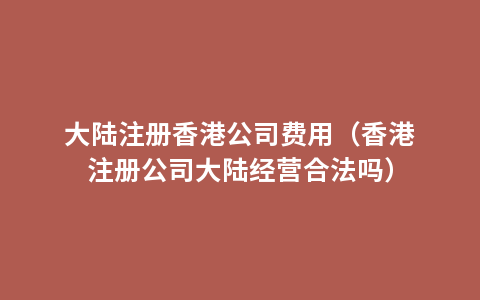 大陆注册香港公司费用（香港注册公司大陆经营合法吗）